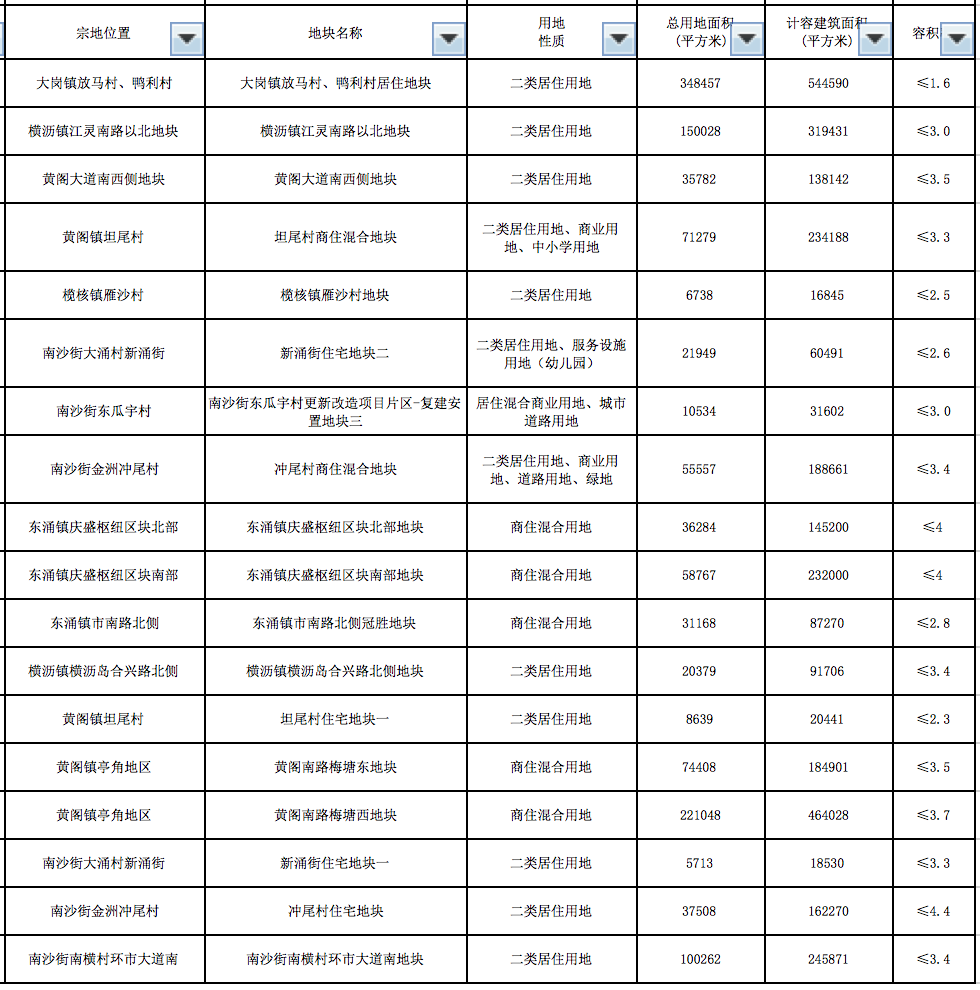 | 宗地位置 | 地块名称 | 用地性质 | 总用地面积（平方米） | 计容建筑面积（平方米） | 容积 |
|---|---|---|---|---|---|
| 大岗镇放马村、鸭利村 | 大岗镇放马村、鸭利村居住地块 | 二类居住用地 | 348457 | 544590 | ≤1.6 |
| 横沥镇江灵南路以北地块 | 横沥镇江灵南路以北地块 | 二类居住用地 | 150028 | 319431 | ≤3.0 |
| 黄阁大道南西侧地块 | 黄阁大道南西侧地块 | 二类居住用地 | 35782 | 138142 | ≤3.5 |
| 黄阁镇坦尾村 | 坦尾村商住混合地块 | 二类居住用地、商业用地、中小学用地 | 71279 | 234188 | ≤3.3 |
| 榄核镇雁沙村 | 榄核镇雁沙村地块 | 二类居住用地 | 6738 | 16845 | ≤2.5 |
| 南沙街大涌村新涌街 | 新涌街住宅地块二 | 二类居住用地、服务设施用地（幼儿园） | 21949 | 60491 | ≤2.6 |
| 南沙街东瓜宇村 | 南沙街东瓜宇村更新改造项目片区-复建安置地块三 | 居住混合商业用地、城市道路用地 | 10534 | 31602 | ≤3.0 |
| 南沙街金洲冲尾村 | 冲尾村商住混合地块 | 二类居住用地、商业用地、道路用地、绿地 | 55557 | 188661 | ≤3.4 |
| 东涌镇庆盛枢纽区块北部 | 东涌镇庆盛枢纽区块北部地块 | 商住混合用地 | 36284 | 145200 | ≤4 |
| 东涌镇庆盛枢纽区块南部 | 东涌镇庆盛枢纽区块南部地块 | 商住混合用地 | 58767 | 232000 | ≤4 |
| 东涌镇市南路北侧 | 东涌镇市南路北侧冠胜地块 | 商住混合用地 | 31168 | 87270 | ≤2.8 |
| 横沥镇横沥岛合兴路北侧 | 横沥镇横沥岛合兴路北侧地块 | 二类居住用地 | 20379 | 91706 | ≤3.4 |
| 黄阁镇坦尾村 | 坦尾村住宅地块一 | 二类居住用地 | 8639 | 20441 | ≤2.3 |
| 黄阁镇亭角地区 | 黄阁南路梅塘东地块 | 商住混合用地 | 74408 | 184901 | ≤3.5 |
| 黄阁镇亭角地区 | 黄阁南路梅塘西地块 | 商住混合用地 | 221048 | 464028 | ≤3.7 |
| 南沙街大涌村新涌街 | 新涌街住宅地块一 | 二类居住用地 | 5713 | 18530 | ≤3.3 |
| 南沙街金洲冲尾村 | 冲尾村住宅地块 | 二类居住用地 | 37508 | 162270 | ≤4.4 |
| 南沙街南横村环市大道南 | 南沙街南横村环市大道南地块 | 二类居住用地 | 100262 | 245871 | ≤3.4 |